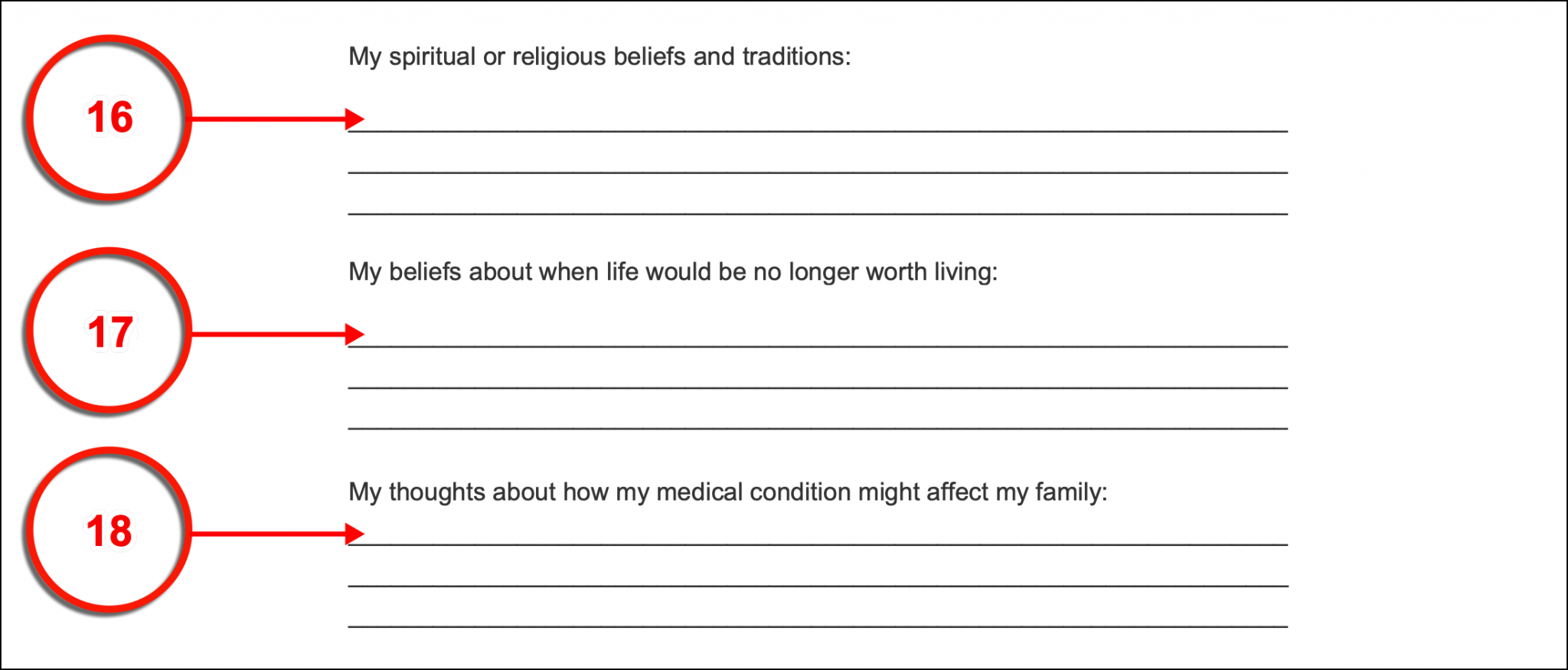 16

My spiritual or religious beliefs and traditions:

17

My beliefs about when life would be no longer worth living:

18

My thoughts about how my medical condition might affect my family: